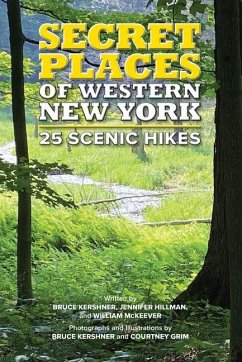 SECRET PLACES OF WESTERN NEW YORK

25 SCENIC HIKES

Written by
BRUCE KERSHNER, JENNIFER HILLMAN, and WILLIAM McKEEVER

Photographs and Illustrations by
BRUCE KERSHNER and COURTNEY GRIM